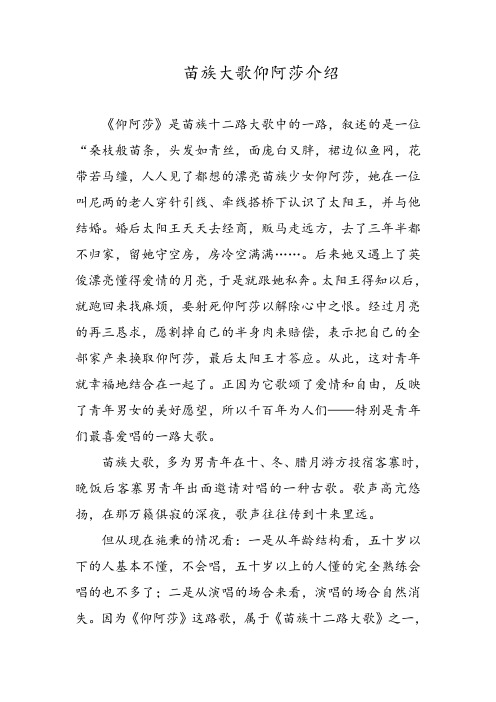 苗族大歌仰阿莎介绍

《仰阿莎》是苗族十二路大歌中的一路，叙述的是一位“桑枝般苗条，头发如青丝，面庞白又胖，裙边似鱼网，花带若马缰，人人见了都想的漂亮苗族少女仰阿莎，她在一位叫尼两的老人穿针引线、牵线搭桥下认识了太阳王，并与他结婚。婚后太阳王天天去经商，贩马走远方，去了三年半都不归家，留她守空房，房冷空满满……。后来她又遇上了英俊漂亮懂得爱情的月亮，于是就跟她私奔。太阳王得知以后，就跑回来找麻烦，要射死仰阿莎以解除心中之恨。经过月亮的再三恳求，愿割掉自己的半身肉来赔偿，表示把自己的全部家产来换取仰阿莎，最后太阳王才答应。从此，这对青年就幸福地结合在一起了。正因为它歌颂了爱情和自由，反映了青年男女的美好愿望，所以千百年为人们——特别是青年们最喜爱唱的一路大歌。

苗族大歌，多为男青年在十、冬、腊月游方投宿客寨时，晚饭后客寨男青年出面邀请对唱的一种古歌。歌声高亢悠扬，在那万籁俱寂的深夜，歌声往往传到十来里远。

但从现在施秉的情况看：一是从年龄结构看，五十岁以下的人基本不懂，不会唱，五十岁以上的人懂的完全熟练会唱的也不多了；二是从演唱的场合来看，演唱的场合自然消失。因为《仰阿莎》这路歌，属于《苗族十二路大歌》之一，